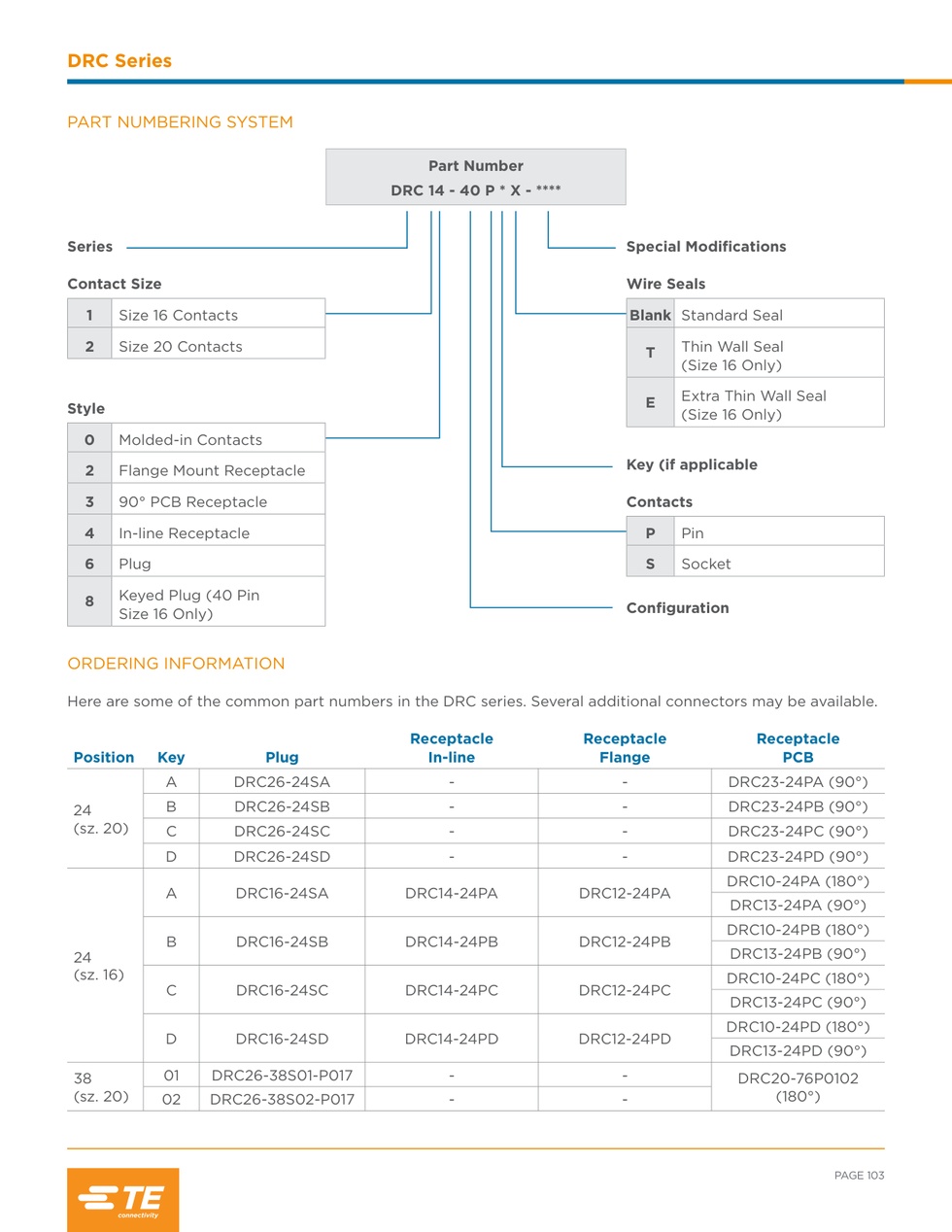 DRC Series

PART NUMBERING SYSTEM

Part Number
DRC 14 - 40 P * X - ****

Series

Contact Size

| 1 | Size 16 Contacts |
|---|---|
| 2 | Size 20 Contacts |

Style

| 0 | Molded-in Contacts |
|---|---|
| 2 | Flange Mount Receptacle |
| 3 | 90° PCB Receptacle |
| 4 | In-line Receptacle |
| 6 | Plug |
| 8 | Keyed Plug (40 Pin Size 16 Only) |

Special Modifications

Wire Seals

| Blank | Standard Seal |
|---|---|
| T | Thin Wall Seal (Size 16 Only) |
| E | Extra Thin Wall Seal (Size 16 Only) |

Key (if applicable

Contacts

| P | Pin |
|---|---|
| S | Socket |

Configuration

ORDERING INFORMATION

Here are some of the common part numbers in the DRC series. Several additional connectors may be available.

| Position | Key | Plug | Receptacle In-line | Receptacle Flange | Receptacle PCB |
|---|---|---|---|---|---|
| 24 (sz. 20) | A | DRC26-24SA | - | - | DRC23-24PA (90°) |
| | B | DRC26-24SB | - | - | DRC23-24PB (90°) |
| | C | DRC26-24SC | - | - | DRC23-24PC (90°) |
| | D | DRC26-24SD | - | - | DRC23-24PD (90°) |
| 24 (sz. 16) | A | DRC16-24SA | DRC14-24PA | DRC12-24PA | DRC10-24PA (180°) |
| | | | | | DRC13-24PA (90°) |
| | B | DRC16-24SB | DRC14-24PB | DRC12-24PB | DRC10-24PB (180°) |
| | | | | | DRC13-24PB (90°) |
| | C | DRC16-24SC | DRC14-24PC | DRC12-24PC | DRC10-24PC (180°) |
| | | | | | DRC13-24PC (90°) |
| | D | DRC16-24SD | DRC14-24PD | DRC12-24PD | DRC10-24PD (180°) |
| | | | | | DRC13-24PD (90°) |
| 38 (sz. 20) | 01 | DRC26-38S01-P017 | - | - | DRC20-76P0102 (180°) |
| | 02 | DRC26-38S02-P017 | - | - | |

TE connectivity

PAGE 103